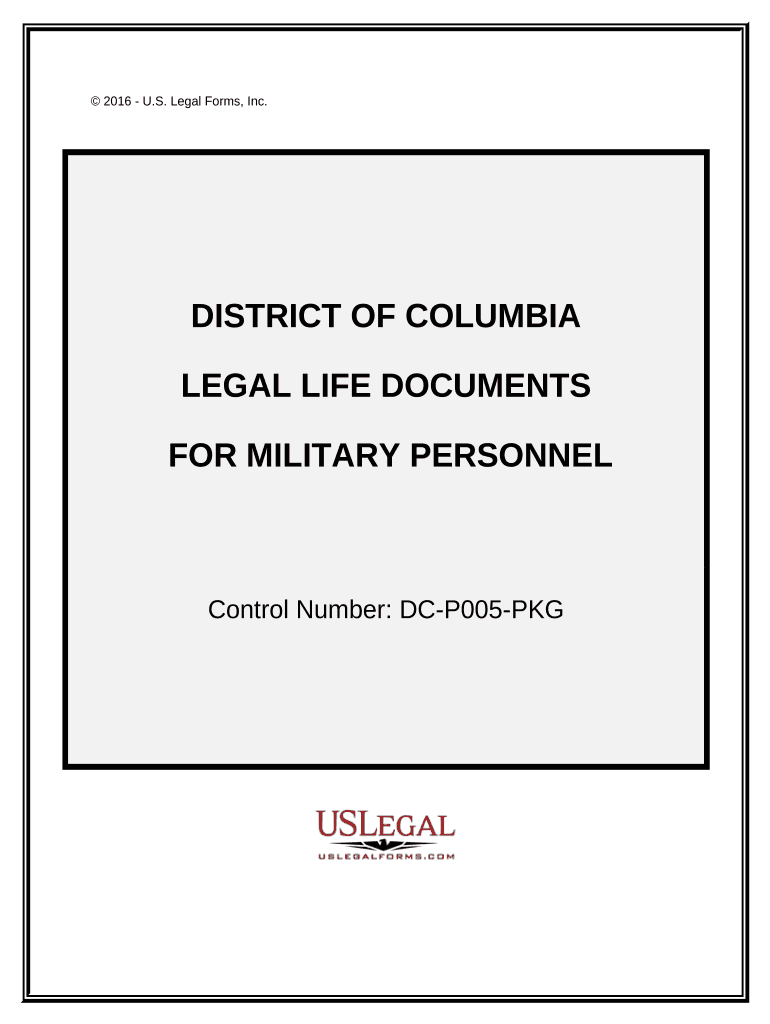 © 2016 - U.S. Legal Forms, Inc.

DISTRICT OF COLUMBIA

LEGAL LIFE DOCUMENTS

FOR MILITARY PERSONNEL

Control Number: DC-P005-PKG

USLEGAL
USLEGALFORMS.COM